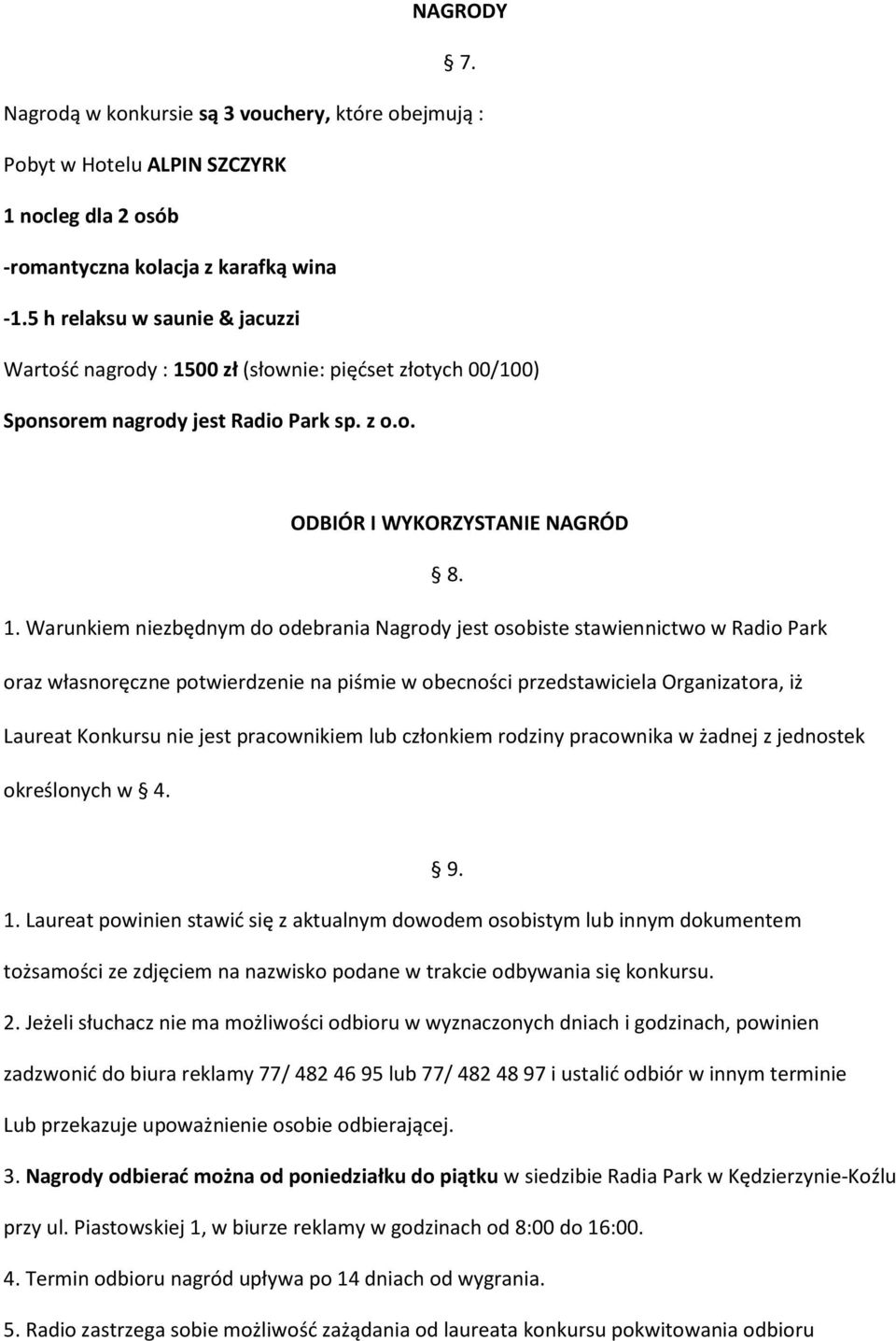 NAGRODY

§ 7.

Nagrodą w konkursie są 3 vouchery, które obejmują :

Pobyt w Hotelu ALPIN SZCZYRK

1 nocleg dla 2 osób

-romantyczna kolacja z karafką wina

-1.5 h relaksu w saunie & jacuzzi

Wartość nagrody : 1500 zł (słownie: pięćset złotych 00/100)

Sponsorem nagrody jest Radio Park sp. z o.o.

ODBIÓR I WYKORZYSTANIE NAGRÓD

§ 8.

1. Warunkiem niezbędnym do odebrania Nagrody jest osobiste stawiennictwo w Radio Park oraz własnoręczne potwierdzenie na piśmie w obecności przedstawiciela Organizatora, iż Laureat Konkursu nie jest pracownikiem lub członkiem rodziny pracownika w żadnej z jednostek określonych w § 4.

§ 9.

1. Laureat powinien stawić się z aktualnym dowodem osobistym lub innym dokumentem tożsamości ze zdjęciem na nazwisko podane w trakcie odbywania się konkursu.

2. Jeżeli słuchacz nie ma możliwości odbioru w wyznaczonych dniach i godzinach, powinien zadzwonić do biura reklamy 77/ 482 46 95 lub 77/ 482 48 97 i ustalić odbiór w innym terminie Lub przekazuje upoważnienie osobie odbierającej.

3. Nagrody odbierać można od poniedziałku do piątku w siedzibie Radia Park w Kędzierzynie-Koźlu przy ul. Piastowskiej 1, w biurze reklamy w godzinach od 8:00 do 16:00.

4. Termin odbioru nagród upływa po 14 dniach od wygrania.

5. Radio zastrzega sobie możliwość zażądania od laureata konkursu pokwitowania odbioru